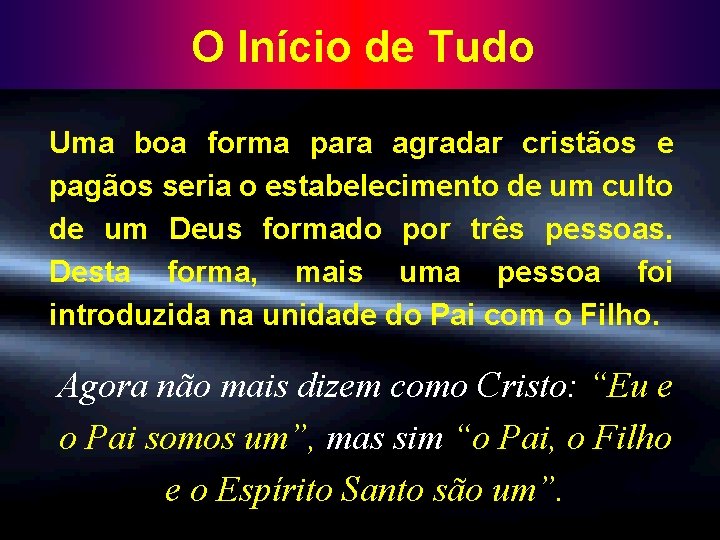 O Início de Tudo

Uma boa forma para agradar cristãos e pagãos seria o estabelecimento de um culto de um Deus formado por três pessoas. Desta forma, mais uma pessoa foi introduzida na unidade do Pai com o Filho.

Agora não mais dizem como Cristo: “Eu e o Pai somos um”, mas sim “o Pai, o Filho e o Espírito Santo são um”.